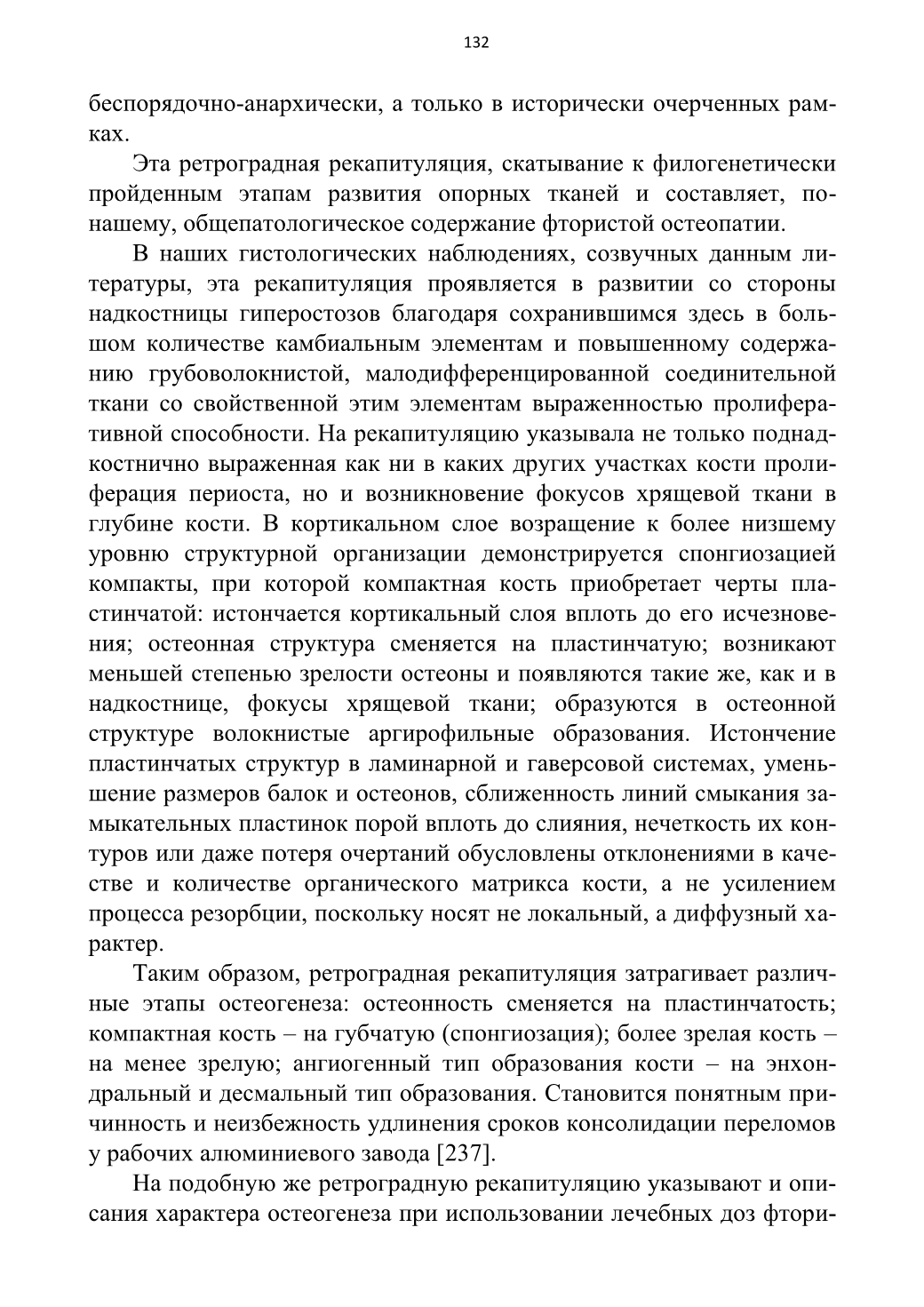 132

беспорядочно-анархически, а только в исторически очерченных рамках.

Эта ретроградная рекапитуляция, скатывание к филогенетически пройденным этапам развития опорных тканей и составляет, по-нашему, общепатологическое содержание фтористой остеопатии.

В наших гистологических наблюдениях, созвучных данным литературы, эта рекапитуляция проявляется в развитии со стороны надкостницы гиперостозов благодаря сохранившимся здесь в большом количестве камбиальным элементам и повышенному содержанию грубоволокнистой, малодифференцированной соединительной ткани со свойственной этим элементам выраженностью пролиферативной способности. На рекапитуляцию указывала не только поднадкостнично выраженная как ни в каких других участках кости пролиферация периоста, но и возникновение фокусов хрящевой ткани в глубине кости. В кортикальном слое возращение к более низшему уровню структурной организации демонстрируется спонгиозацией компакты, при которой компактная кость приобретает черты пластинчатой: истончается кортикальный слоя вплоть до его исчезновения; остеонная структура сменяется на пластинчатую; возникают меньшей степенью зрелости остеоны и появляются такие же, как и в надкостнице, фокусы хрящевой ткани; образуются в остеонной структуре волокнистые аргирофильные образования. Истончение пластинчатых структур в ламинарной и гаверсовой системах, уменьшение размеров балок и остеонов, сближенность линий смыкания замыкательных пластинок порой вплоть до слияния, нечеткость их контуров или даже потеря очертаний обусловлены отклонениями в качестве и количестве органического матрикса кости, а не усилением процесса резорбции, поскольку носят не локальный, а диффузный характер.

Таким образом, ретроградная рекапитуляция затрагивает различные этапы остеогенеза: остеонность сменяется на пластинчатость; компактная кость – на губчатую (спонгиозация); более зрелая кость – на менее зрелую; ангиогенный тип образования кости – на энхондральный и десмальный тип образования. Становится понятным причинность и неизбежность удлинения сроков консолидации переломов у рабочих алюминиевого завода [237].

На подобную же ретроградную рекапитуляцию указывают и описания характера остеогенеза при использовании лечебных доз фтори-